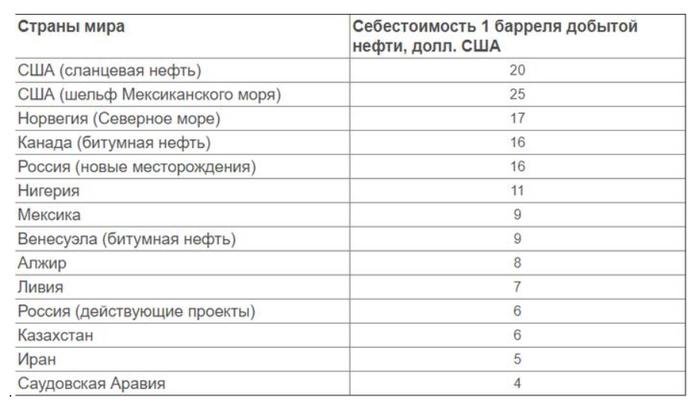 | Страны мира | Себестоимость 1 барреля добытой нефти, долл. США |
|---|---|
| США (сланцевая нефть) | 20 |
| США (шельф Мексиканского моря) | 25 |
| Норвегия (Северное море) | 17 |
| Канада (битумная нефть) | 16 |
| Россия (новые месторождения) | 16 |
| Нигерия | 11 |
| Мексика | 9 |
| Венесуэла (битумная нефть) | 9 |
| Алжир | 8 |
| Ливия | 7 |
| Россия (действующие проекты) | 6 |
| Казахстан | 6 |
| Иран | 5 |
| Саудовская Аравия | 4 |